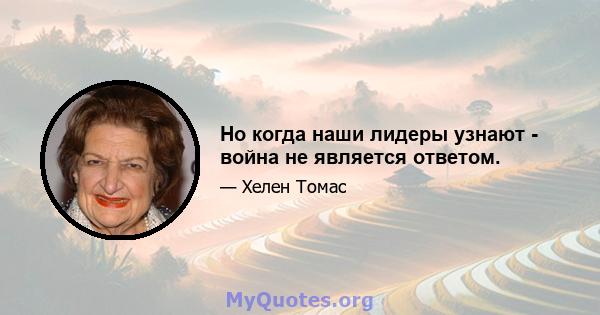 Но когда наши лидеры узнают - война не является ответом.

— Хелен Томас

MyQuotes.org